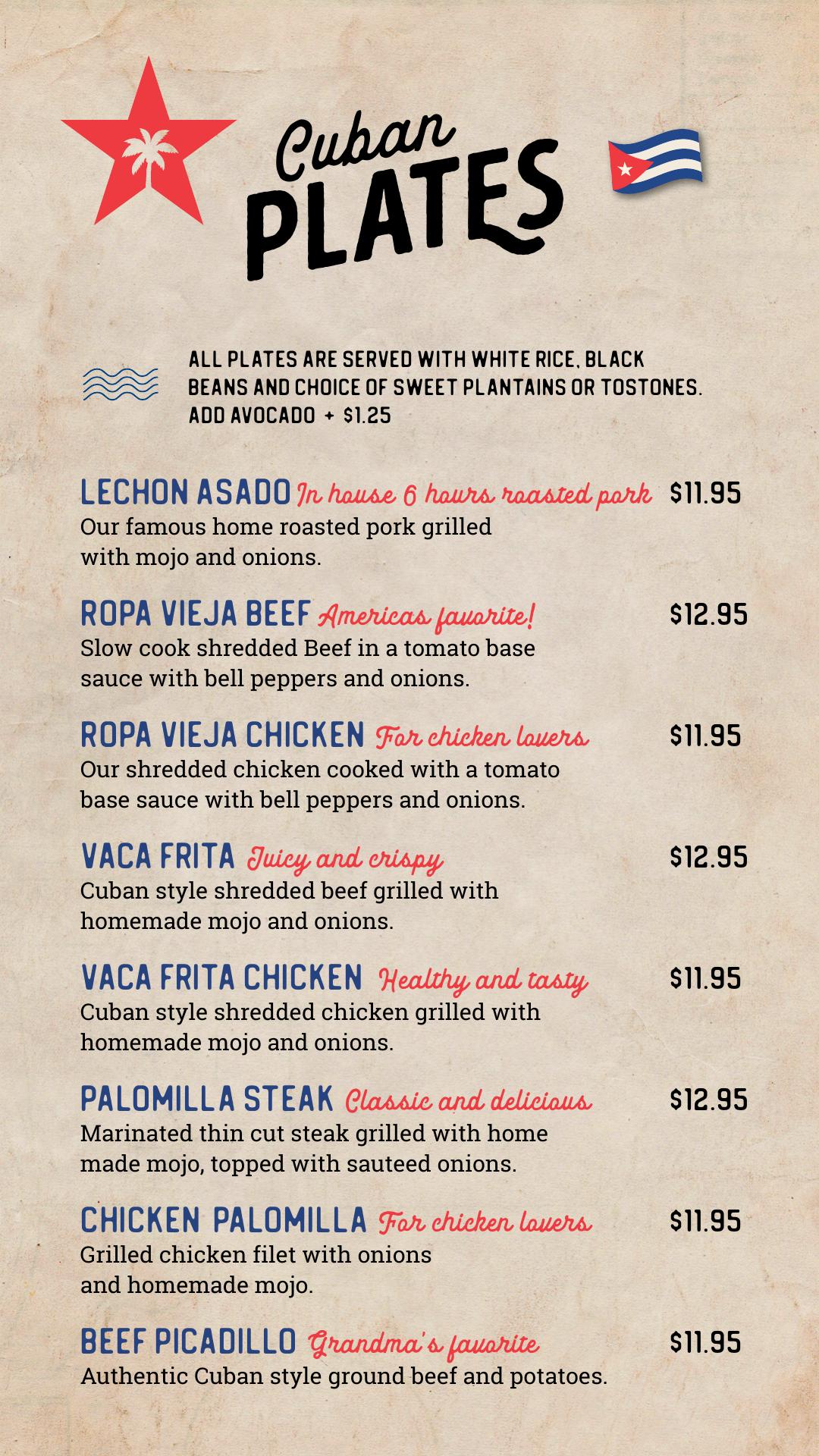 Cuban PLATES

ALL PLATES ARE SERVED WITH WHITE RICE, BLACK BEANS AND CHOICE OF SWEET PLANTAINS OR TOSTONES. ADD AVOCADO + $1.25

LECHON ASADO In house 6 hours roasted pork $11.95
Our famous home roasted pork grilled with mojo and onions.

ROPA VIEJA BEEF Americas favorite! $12.95
Slow cook shredded Beef in a tomato base sauce with bell peppers and onions.

ROPA VIEJA CHICKEN For chicken lovers $11.95
Our shredded chicken cooked with a tomato base sauce with bell peppers and onions.

VACA FRITA Juicy and crispy $12.95
Cuban style shredded beef grilled with homemade mojo and onions.

VACA FRITA CHICKEN Healthy and tasty $11.95
Cuban style shredded chicken grilled with homemade mojo and onions.

PALOMILLA STEAK Classic and delicious $12.95
Marinated thin cut steak grilled with home made mojo, topped with sauteed onions.

CHICKEN PALOMILLA For chicken lovers $11.95
Grilled chicken filet with onions and homemade mojo.

BEEF PICADILLO Grandma's favorite $11.95
Authentic Cuban style ground beef and potatoes.